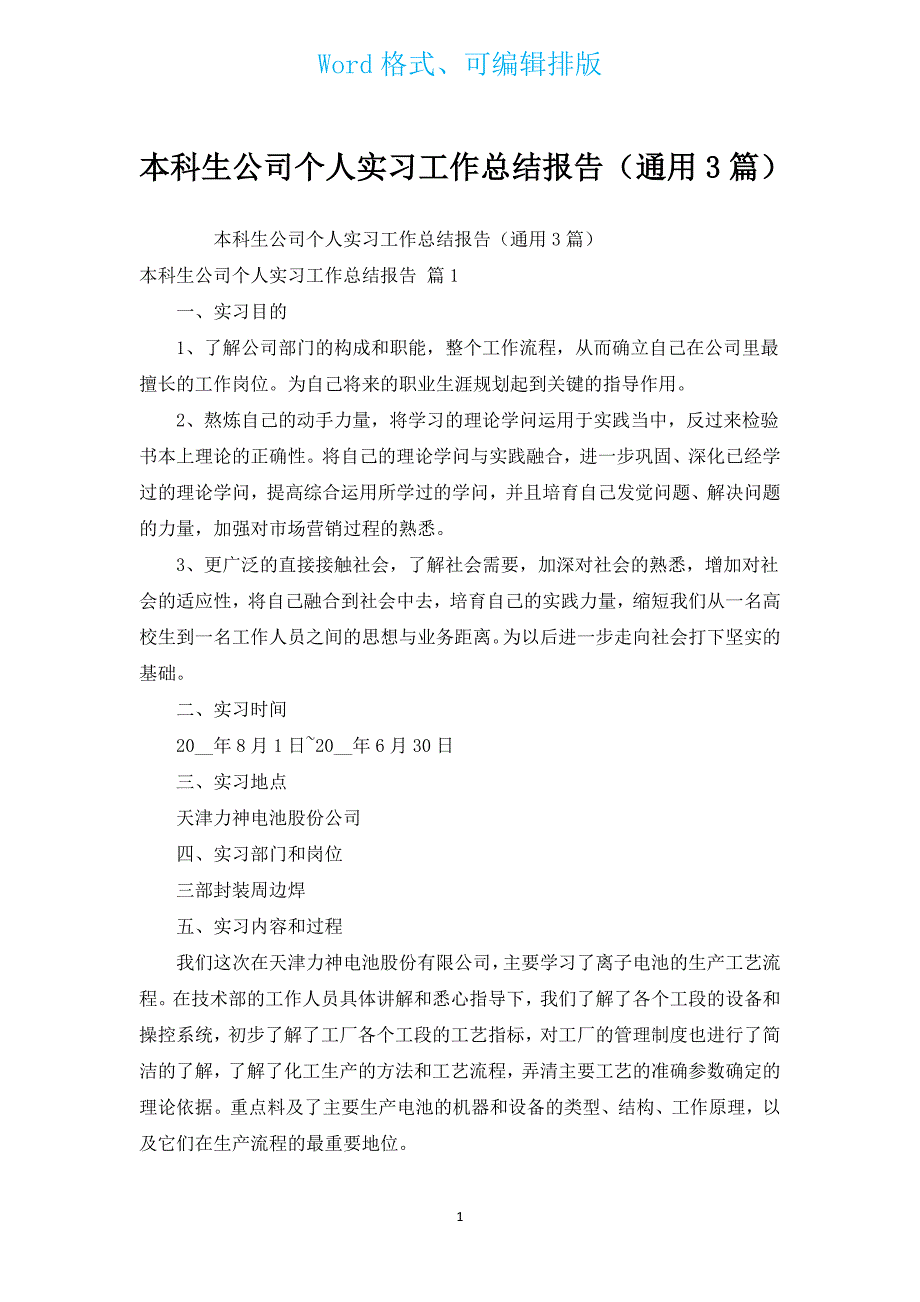 Word 格式、可编辑排版

本科生公司个人实习工作总结报告（通用 3 篇）

本科生公司个人实习工作总结报告（通用 3 篇）

本科生公司个人实习工作总结报告 篇 1

一、实习目的

1、了解公司部门的构成和职能，整个工作流程，从而确立自己在公司里最擅长的工作岗位。为自己将来的职业生涯规划起到关键的指导作用。

2、熬炼自己的动手力量，将学习的理论学问运用于实践当中，反过来检验书本上理论的正确性。将自己的理论学问与实践融合，进一步巩固、深化已经学过的理论学问，提高综合运用所学过的学问，并且培育自己发觉问题、解决问题的力量，加强对市场营销过程的熟悉。

3、更广泛的直接接触社会，了解社会需要，加深对社会的熟悉，增加对社会的适应性，将自己融合到社会中去，培育自己的实践力量，缩短我们从一名高校生到一名工作人员之间的思想与业务距离。为以后进一步走向社会打下坚实的基础。

二、实习时间

20__年 8 月 1 日~20__年 6 月 30 日

三、实习地点

天津力神电池股份公司

四、实习部门和岗位

三部封装周边焊

五、实习内容和过程

我们这次在天津力神电池股份有限公司，主要学习了离子电池的生产工艺流程。在技术部的工作人员具体讲解和悉心指导下，我们了解了各个工段的设备和操控系统，初步了解了工厂各个工段的工艺指标，对工厂的管理制度也进行了简洁的了解，了解了化工生产的方法和工艺流程，弄清主要工艺的准确参数确定的理论依据。重点料及了主要生产电池的机器和设备的类型、结构、工作原理，以及它们在生产流程的最重要地位。

1